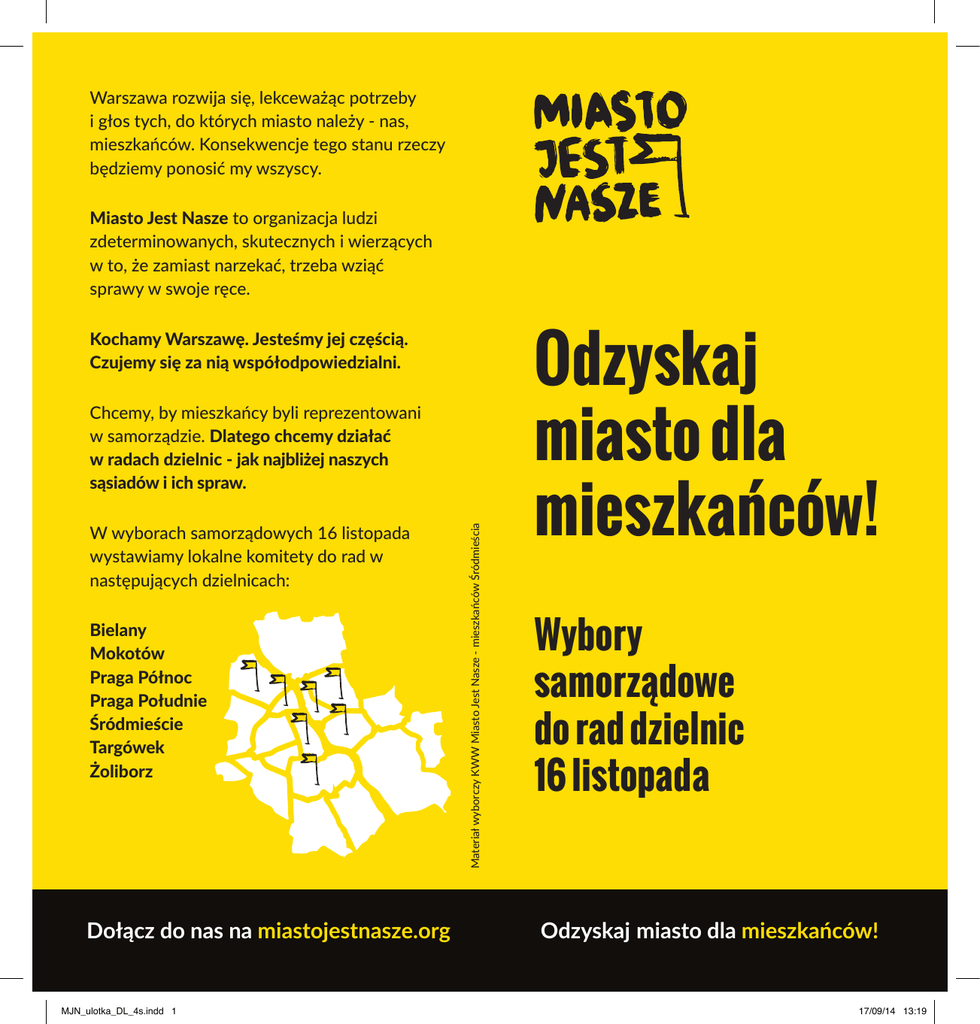 Warszawa rozwija się, lekceważąc potrzeby i głos tych, do których miasto należy - nas, mieszkańców. Konsekwencje tego stanu rzeczy będziemy ponosić my wszyscy.

Miasto Jest Nasze to organizacja ludzi zdeterminowanych, skutecznych i wierzących w to, że zamiast narzekać, trzeba wziąć sprawy w swoje ręce.

Kochamy Warszawę. Jesteśmy jej częścią. Czujemy się za nią współodpowiedzialni.

Chcemy, by mieszkańcy byli reprezentowani w samorządzie. Dlatego chcemy działać w radach dzielnic - jak najbliżej naszych sąsiadów i ich spraw.

W wyborach samorządowych 16 listopada wystawiamy lokalne komitety do rad w następujących dzielnicach:

Bielany
Mokotów
Praga Północ
Praga Południe
Śródmieście
Targówek
Żoliborz

Materiał wyborczy KWW Miasto Jest Nasze - mieszkańców Śródmieścia

MIASTO JEST NASZE

Odzyskaj miasto dla mieszkańców!

Wybory samorządowe do rad dzielnic 16 listopada

Dołącz do nas na miastojestnasze.org

Odzyskaj miasto dla mieszkańców!

MJN_ulotka_DL_4s.indd 1

17/09/14 13:19